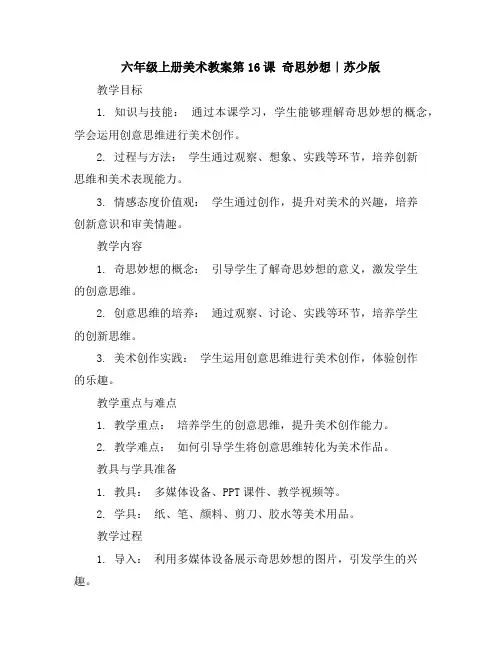 六年级上册美术教案第16课 奇思妙想｜苏少版

教学目标

1. 知识与技能： 通过本课学习，学生能够理解奇思妙想的概念，学会运用创意思维进行美术创作。

2. 过程与方法： 学生通过观察、想象、实践等环节，培养创新思维和美术表现能力。

3. 情感态度价值观： 学生通过创作，提升对美术的兴趣，培养创新意识和审美情趣。

教学内容

1. 奇思妙想的概念： 引导学生了解奇思妙想的意义，激发学生的创意思维。

2. 创意思维的培养： 通过观察、讨论、实践等环节，培养学生的创新思维。

3. 美术创作实践： 学生运用创意思维进行美术创作，体验创作的乐趣。

教学重点与难点

1. 教学重点： 培养学生的创意思维，提升美术创作能力。

2. 教学难点： 如何引导学生将创意思维转化为美术作品。

教具与学具准备

1. 教具： 多媒体设备、PPT课件、教学视频等。

2. 学具： 纸、笔、颜料、剪刀、胶水等美术用品。

教学过程

1. 导入： 利用多媒体设备展示奇思妙想的图片，引发学生的兴趣。